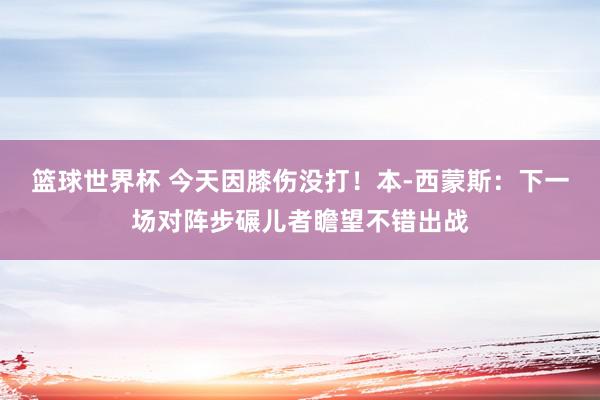 篮球世界杯 今天因膝伤没打！本-西蒙斯：下一场对阵步碾儿者瞻望不错出战